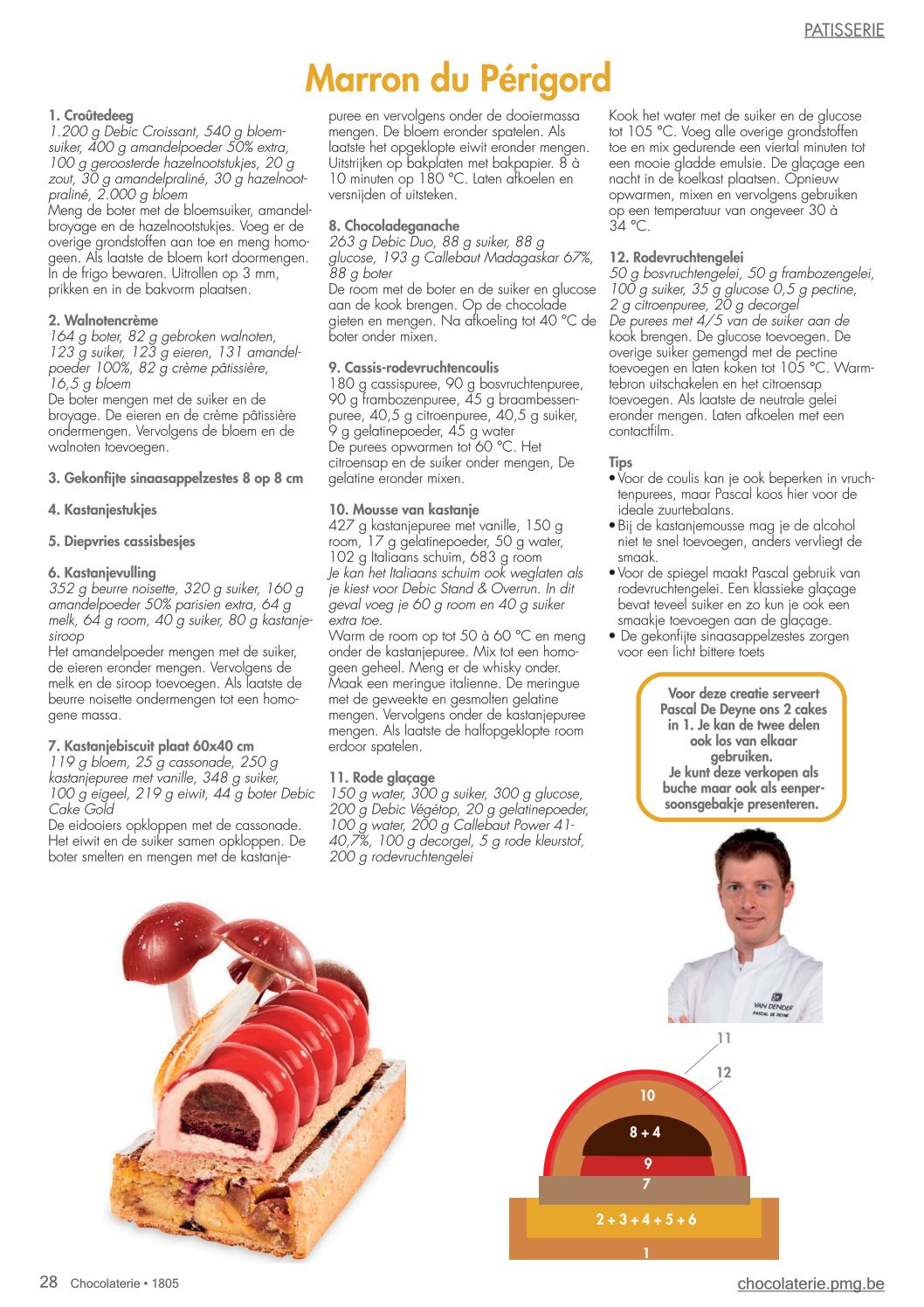 PATISSERIE

Marron du Périgord

1. Croûtedeeg
1.200 g Debic Croissant, 540 g bloemsuiker, 400 g amandelpoeder 50% extra, 100 g geroosterde hazelnootstukjes, 20 g zout, 30 g amandelpraliné, 30 g hazelnootpraliné, 2.000 g bloem
Meng de boter met de bloemsuiker, amandelbroyage en de hazelnootstukjes. Voeg er de overige grondstoffen aan toe en meng homogeen. Als laatste de bloem kort doormengen. In de frigo bewaren. Uitrollen op 3 mm, prikken en in de bakvorm plaatsen.

2. Walnotencrème
164 g boter, 82 g gebroken walnoten, 123 g suiker, 123 g eieren, 131 amandelpoeder 100%, 82 g crème pâtissière, 16,5 g bloem
De boter mengen met de suiker en de broyage. De eieren en de crème pâtissière ondermengen. Vervolgens de bloem en de walnoten toevoegen.

3. Gekonfijte sinaasappelzestes 8 op 8 cm

4. Kastanjestukjes

5. Diepvries cassisbesjes

6. Kastanjevulling
352 g beurre noisette, 320 g suiker, 160 g amandelpoeder 50% parisien extra, 64 g melk, 64 g room, 40 g suiker, 80 g kastanjesiroop
Het amandelpoeder mengen met de suiker, de eieren eronder mengen. Vervolgens de melk en de siroop toevoegen. Als laatste de beurre noisette ondermengen tot een homogene massa.

7. Kastanjebiscuit plaat 60x40 cm
119 g bloem, 25 g cassonade, 250 g kastanjepuree met vanille, 348 g suiker, 100 g eigeel, 219 g eiwit, 44 g boter Debic Cake Gold
De eidooiers opkloppen met de cassonade. Het eiwit en de suiker samen opkloppen. De boter smelten en mengen met de kastanjepuree en vervolgens onder de dooiermassa mengen. De bloem eronder spatelen. Als laatste het opgeklopte eiwit eronder mengen. Uitstrijken op bakplaten met bakpapier. 8 à 10 minuten op 180 °C. Laten afkoelen en versnijden of uitsteken.

8. Chocoladeganache
263 g Debic Duo, 88 g suiker, 88 g glucose, 193 g Callebaut Madagaskar 67%, 88 g boter
De room met de boter en de suiker en glucose aan de kook brengen. Op de chocolade gieten en mengen. Na afkoeling tot 40 °C de boter onder mixen.

9. Cassis-rodevruchtencoulis
180 g cassispuree, 90 g bosvruchtenpuree, 90 g frambozenpuree, 45 g braambessenpuree, 40,5 g citroenpuree, 40,5 g suiker, 9 g gelatinepoeder, 45 g water
De purees opwarmen tot 60 °C. Het citroensap en de suiker onder mengen, De gelatine eronder mixen.

10. Mousse van kastanje
427 g kastanjepuree met vanille, 150 g room, 17 g gelatinepoeder, 50 g water, 102 g Italiaans schuim, 683 g room
Je kan het Italiaans schuim ook weglaten als je kiest voor Debic Stand & Overrun. In dit geval voeg je 60 g room en 40 g suiker extra toe.
Warm de room op tot 50 à 60 °C en meng onder de kastanjepuree. Mix tot een homogeen geheel. Meng er de whisky onder. Maak een meringue italienne. De meringue met de geweekte en gesmolten gelatine mengen. Vervolgens onder de kastanjepuree mengen. Als laatste de halfopgeklopte room erdoor spatelen.

11. Rode glaçage
150 g water, 300 g suiker, 300 g glucose, 200 g Debic Végétop, 20 g gelatinepoeder, 100 g water, 200 g Callebaut Power 41-40,7%, 100 g decorgel, 5 g rode kleurstof, 200 g rodevruchtengelei
Kook het water met de suiker en de glucose tot 105 °C. Voeg alle overige grondstoffen toe en mix gedurende een viertal minuten tot een mooie gladde emulsie. De glaçage een nacht in de koelkast plaatsen. Opnieuw opwarmen, mixen en vervolgens gebruiken op een temperatuur van ongeveer 30 à 34 °C.

12. Rodevruchtengelei
50 g bosvruchtengelei, 50 g frambozengelei, 100 g suiker, 35 g glucose 0,5 g pectine, 2 g citroenpuree, 20 g decorgel
De purees met 4/5 van de suiker aan de kook brengen. De glucose toevoegen. De overige suiker gemengd met de pectine toevoegen en laten koken tot 105 °C. Warmtebron uitschakelen en het citroensap toevoegen. Als laatste de neutrale gelei eronder mengen. Laten afkoelen met een contactfilm.

Tips
• Voor de coulis kan je ook beperken in vruchtenpurees, maar Pascal koos hier voor de ideale zuurtebalans.
• Bij de kastanjemousse mag je de alcohol niet te snel toevoegen, anders vervliegt de smaak.
• Voor de spiegel maakt Pascal gebruik van rodevruchtengelei. Een klassieke glaçage bevat teveel suiker en zo kun je ook een smaakje toevoegen aan de glaçage.
• De gekonfijte sinaasappelzestes zorgen voor een licht bittere toets

Voor deze creatie serveert Pascal De Deyne ons 2 cakes in 1. Je kan de twee delen ook los van elkaar gebruiken. Je kunt deze verkopen als buche maar ook als eenpersoonsgebakje presenteren.

VAN DENDER
PASCAL DE DEYNE

11
12
10
8 + 4
9
7
2 + 3 + 4 + 5 + 6
1

28 Chocolaterie • 1805
chocolaterie.pmg.be